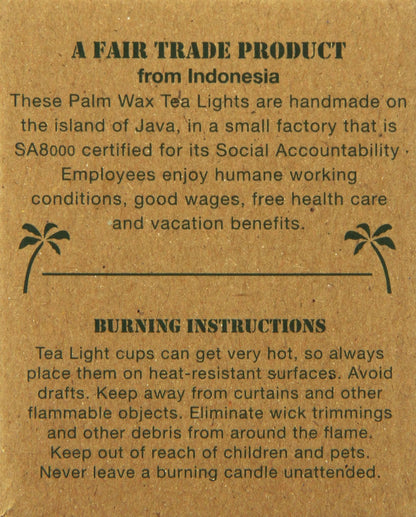 A FAIR TRADE PRODUCT
from Indonesia

These Palm Wax Tea Lights are handmade on the island of Java, in a small factory that is SA8000 certified for its Social Accountability. Employees enjoy humane working conditions, good wages, free health care and vacation benefits.

BURNING INSTRUCTIONS

Tea Light cups can get very hot, so always place them on heat-resistant surfaces. Avoid drafts. Keep away from curtains and other flammable objects. Eliminate wick trimmings and other debris from around the flame. Keep out of reach of children and pets. Never leave a burning candle unattended.